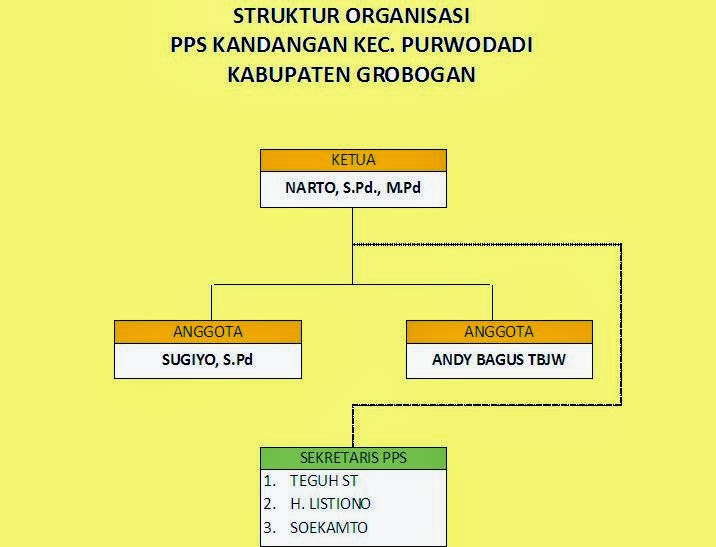 STRUKTUR ORGANISASI
PPS KANDANGAN KEC. PURWODADI
KABUPATEN GROBOGAN

KETUA
NARTO, S.Pd., M.Pd

ANGGOTA
SUGIYO, S.Pd

ANGGOTA
ANDY BAGUS TBJW

SEKRETARIS PPS
1. TEGUH ST
2. H. LISTIONO
3. SOEKAMTO